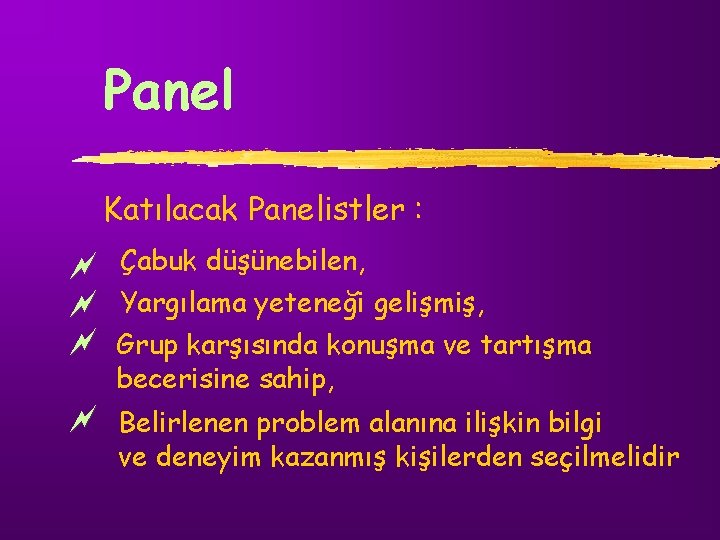 Panel

Katılacak Panelistler :

Çabuk düşünebilen,

Yargılama yeteneği gelişmiş,

Grup karşısında konuşma ve tartışma becerisine sahip,

Belirlenen problem alanına ilişkin bilgi ve deneyim kazanmış kişilerden seçilmelidir